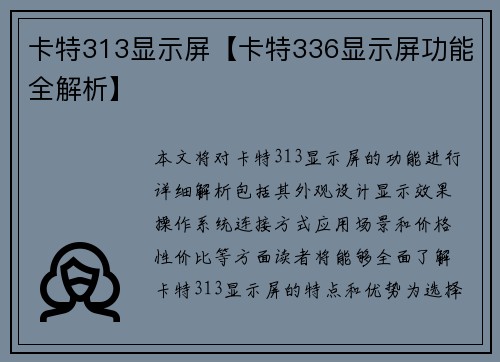 卡特313显示屏【卡特336显示屏功能全解析】

本文将对卡特313显示屏的功能进行详细解析包括其外观设计显示效果操作系统连接方式应用场景和价格性价比等方面读者将能够全面了解卡特313显示屏的特点和优势为选择